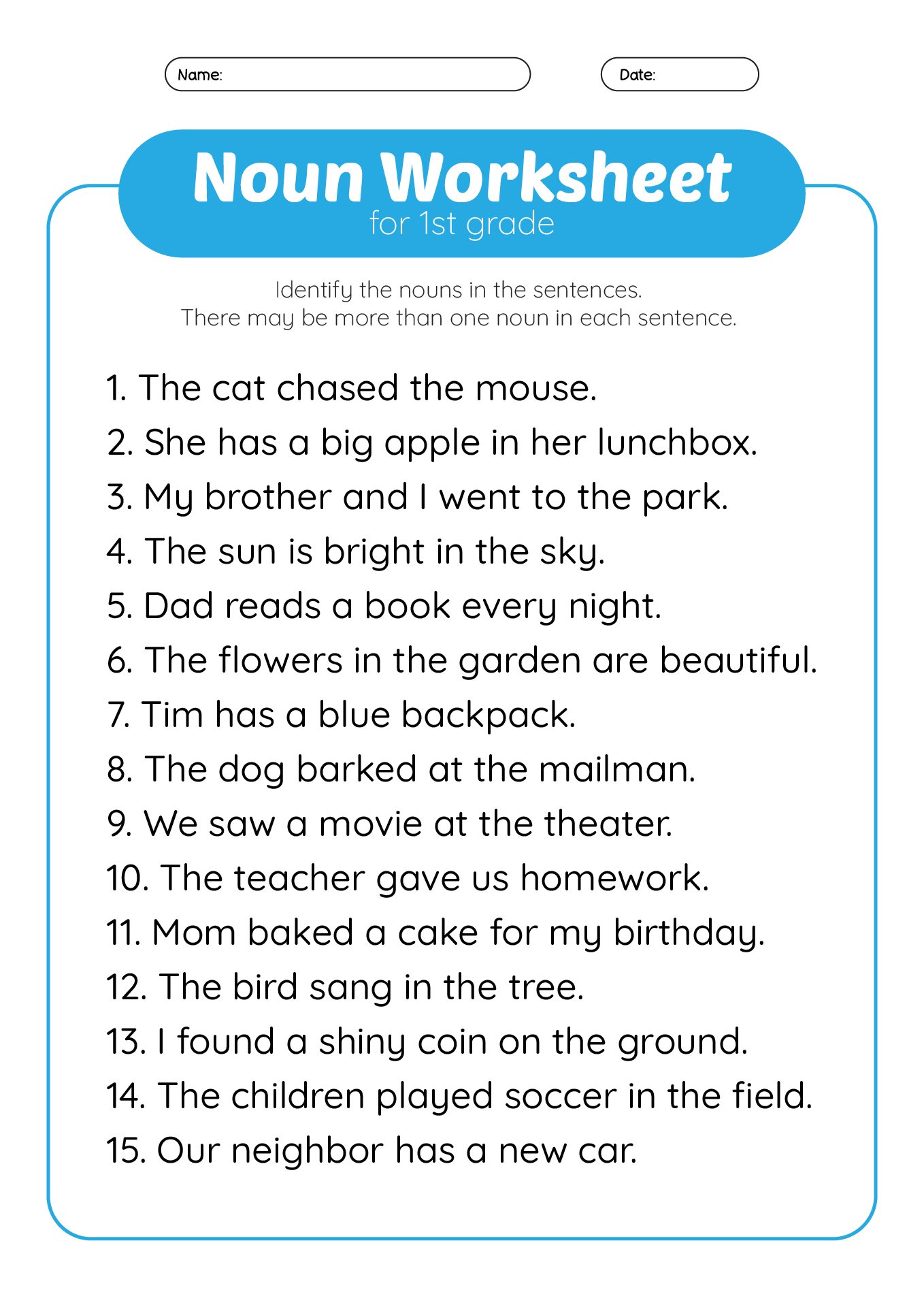 Name:

Date:

Noun Worksheet
for 1st grade

Identify the nouns in the sentences.
There may be more than one noun in each sentence.

1. The cat chased the mouse.
2. She has a big apple in her lunchbox.
3. My brother and I went to the park.
4. The sun is bright in the sky.
5. Dad reads a book every night.
6. The flowers in the garden are beautiful.
7. Tim has a blue backpack.
8. The dog barked at the mailman.
9. We saw a movie at the theater.
10. The teacher gave us homework.
11. Mom baked a cake for my birthday.
12. The bird sang in the tree.
13. I found a shiny coin on the ground.
14. The children played soccer in the field.
15. Our neighbor has a new car.